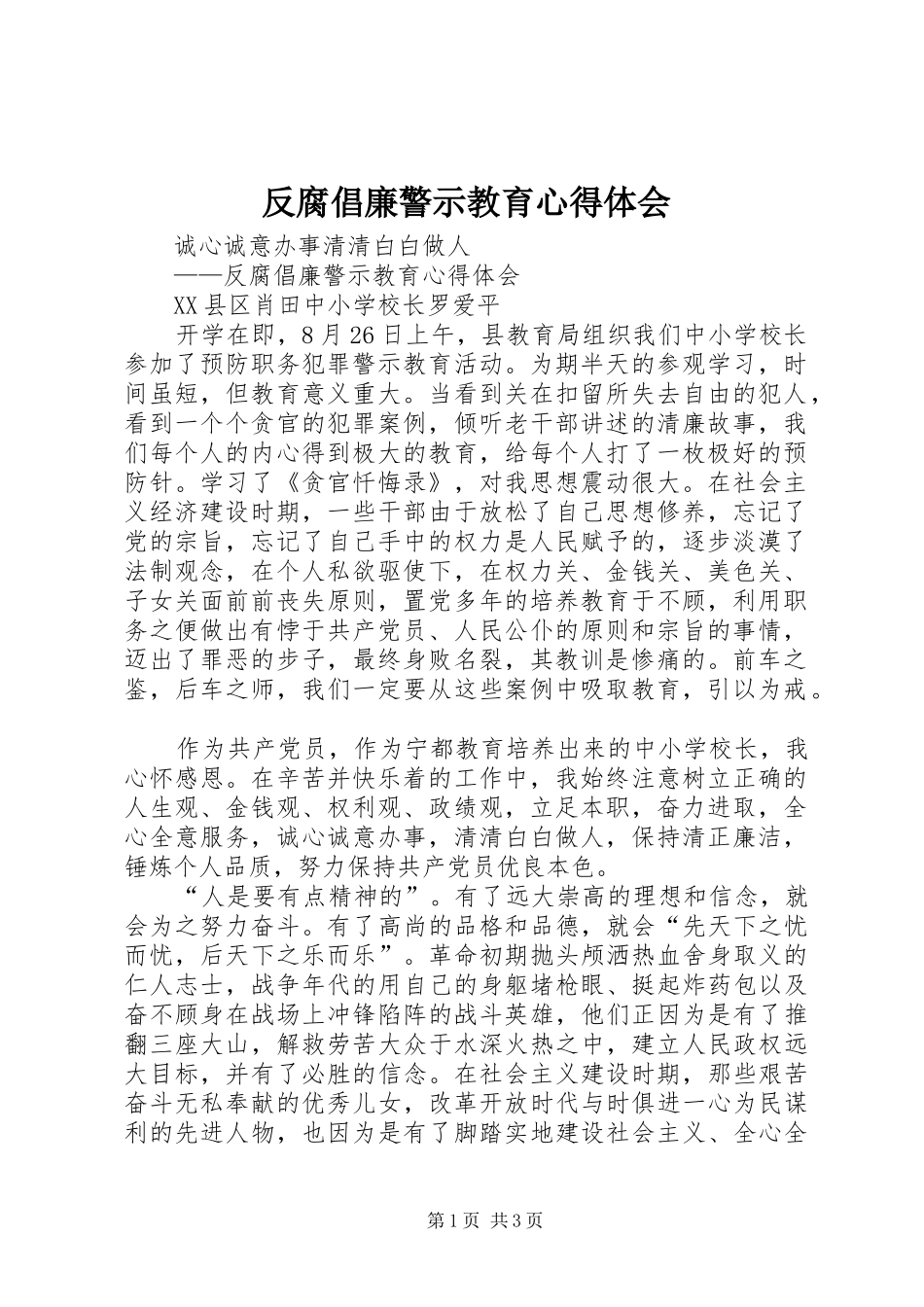 反腐倡廉警示教育心得体会

诚心诚意办事清清白白做人

——反腐倡廉警示教育心得体会

XX县区肖田中小学校长罗爱平

开学在即，8月26日上午，县教育局组织我们中小学校长参加了预防职务犯罪警示教育活动。为期半天的参观学习，时间虽短，但教育意义重大。当看到关在扣留所失去自由的犯人，看到一个个贪官的犯罪案例，倾听老干部讲述的清廉故事，我们每个人的内心得到极大的教育，给每个人打了一枚极好的预防针。学习了《贪官忏悔录》，对我思想震动很大。在社会主义经济建设时期，一些干部由于放松了自己思想修养，忘记了党的宗旨，忘记了自己手中的权力是人民赋予的，逐步淡漠了法制观念，在个人私欲驱使下，在权力关、金钱关、美色关、子女关面前前丧失原则，置党多年的培养教育于不顾，利用职务之便做出有悖于共产党员、人民公仆的原则和宗旨的事情，迈出了罪恶的步子，最终身败名裂，其教训是惨痛的。前车之鉴，后车之师，我们一定要从这些案例中吸取教育，引以为戒。

作为共产党员，作为宁都教育培养出来的中小学校长，我心怀感恩。在辛苦并快乐着的工作中，我始终注意树立正确的人生观、金钱观、权利观、政绩观，立足本职，奋力进取，全心全意服务，诚心诚意办事，清清白白做人，保持清正廉洁，锤炼个人品质，努力保持共产党员优良本色。

“人是要有点精神的”。有了远大崇高的理想和信念，就会为之努力奋斗。有了高尚的品格和品德，就会“先天下之忧而忧，后天下之乐而乐”。革命初期抛头颅洒热血舍身取义的仁人志士，战争年代的用自己的身躯堵枪眼、挺起炸药包以及奋不顾身在战场上冲锋陷阵的战斗英雄，他们正因为是有了推翻三座大山，解救劳苦大众于水深火热之中，建立人民政权远大目标，并有了必胜的信念。在社会主义建设时期，那些艰苦奋斗无私奉献的优秀儿女，改革开放时代与时俱进一心为民谋利的先进人物，也因为是有了脚踏实地建设社会主义、全心全

第1页 共3页